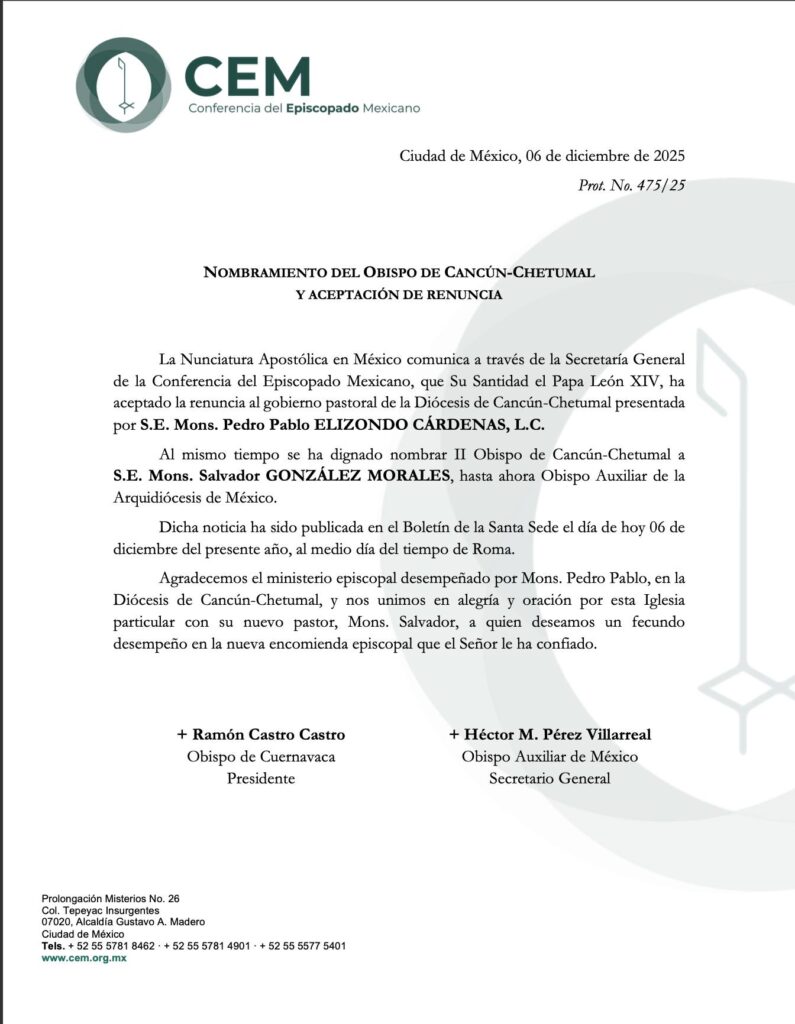 CEM
Conferencia del Episcopado Mexicano

Ciudad de México, 06 de diciembre de 2025
Prot. No. 475/25

NOMBRAMIENTO DEL OBISPO DE CANCÚN-CHETUMAL
Y ACEPTACIÓN DE RENUNCIA

La Nunciatura Apostólica en México comunica a través de la Secretaría General de la Conferencia del Episcopado Mexicano, que Su Santidad el Papa León XIV, ha aceptado la renuncia al gobierno pastoral de la Diócesis de Cancún-Chetumal presentada por S.E. Mons. Pedro Pablo ELIZONDO CÁRDENAS, L.C.

Al mismo tiempo se ha dignado nombrar II Obispo de Cancún-Chetumal a S.E. Mons. Salvador GONZÁLEZ MORALES, hasta ahora Obispo Auxiliar de la Arquidiócesis de México.

Dicha noticia ha sido publicada en el Boletín de la Santa Sede el día de hoy 06 de diciembre del presente año, al medio día del tiempo de Roma.

Agradecemos el ministerio episcopal desempeñado por Mons. Pedro Pablo, en la Diócesis de Cancún-Chetumal, y nos unimos en alegría y oración por esta Iglesia particular con su nuevo pastor, Mons. Salvador, a quien deseamos un fecundo desempeño en la nueva encomienda episcopal que el Señor le ha confiado.

+ Ramón Castro Castro
Obispo de Cuernavaca
Presidente

+ Héctor M. Pérez Villarreal
Obispo Auxiliar de México
Secretario General

Prolongación Misterios No. 26
Col. Tepeyac Insurgentes
07020, Alcaldía Gustavo A. Madero
Ciudad de México
Tels. + 52 55 5781 8462 · + 52 55 5781 4901 · + 52 55 5577 5401
www.cem.org.mx